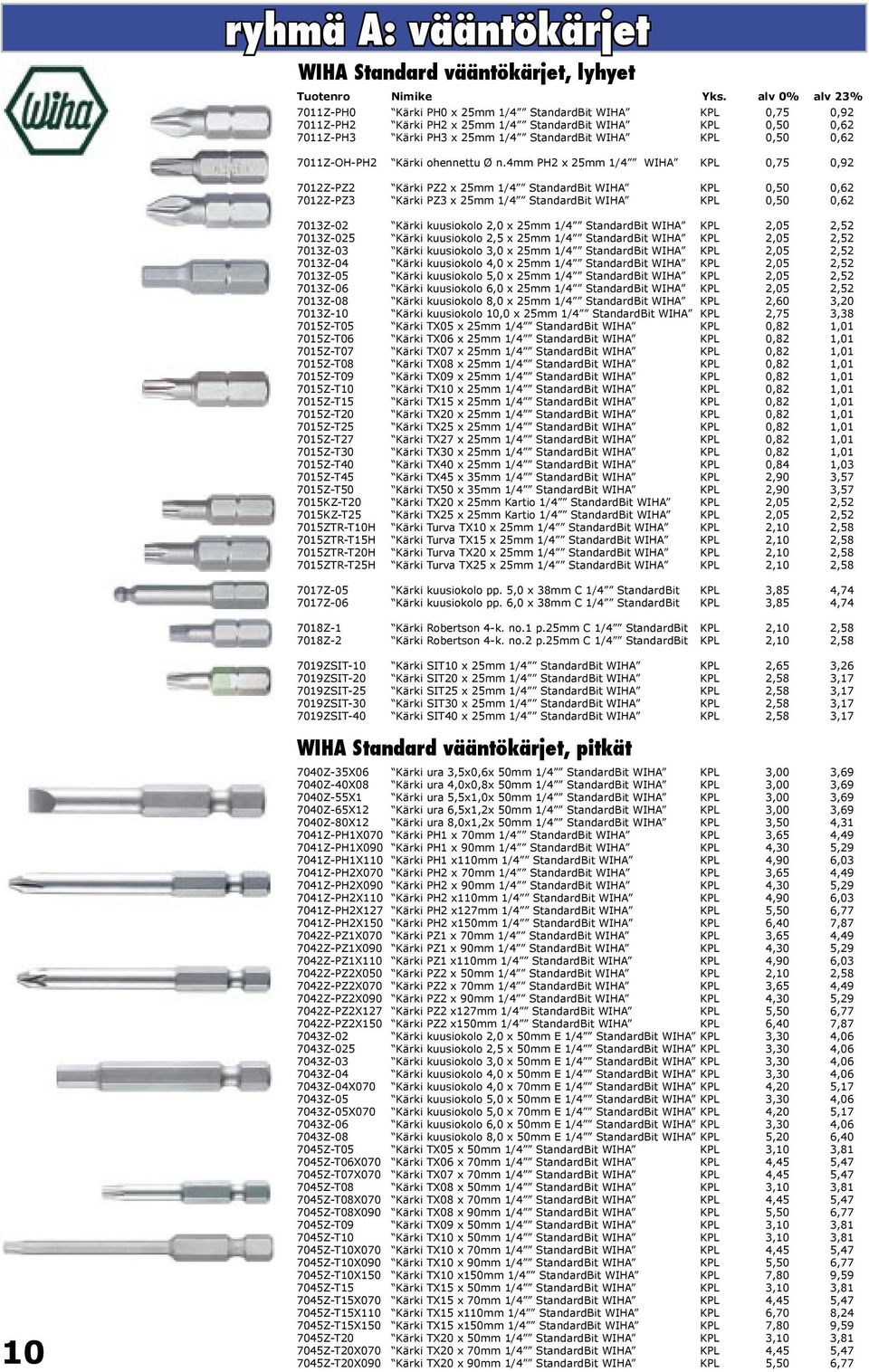 ryhmä A: vääntökärjet

Wiha

WIHA Standard vääntökärjet, lyhyet

| Tuotenro | Nimike | Yks. | alv 0% | alv 23% |
|---|---|---|---|---|
| 7011Z-PH0 | "Kärki PH0 x 25mm 1/4"" StandardBit WIHA" | KPL | 0,75 | 0,92 |
| 7011Z-PH2 | "Kärki PH2 x 25mm 1/4"" StandardBit WIHA" | KPL | 0,50 | 0,62 |
| 7011Z-PH3 | "Kärki PH3 x 25mm 1/4"" StandardBit WIHA" | KPL | 0,50 | 0,62 |
| 7011Z-OH-PH2 | "Kärki ohennettu Ø n.4mm PH2 x 25mm 1/4"" WIHA" | KPL | 0,75 | 0,92 |
| 7012Z-PZ2 | "Kärki PZ2 x 25mm 1/4"" StandardBit WIHA" | KPL | 0,50 | 0,62 |
| 7012Z-PZ3 | "Kärki PZ3 x 25mm 1/4"" StandardBit WIHA" | KPL | 0,50 | 0,62 |
| 7013Z-02 | "Kärki kuusiokolo 2,0 x 25mm 1/4"" StandardBit WIHA" | KPL | 2,05 | 2,52 |
| 7013Z-025 | "Kärki kuusiokolo 2,5 x 25mm 1/4"" StandardBit WIHA" | KPL | 2,05 | 2,52 |
| 7013Z-03 | "Kärki kuusiokolo 3,0 x 25mm 1/4"" StandardBit WIHA" | KPL | 2,05 | 2,52 |
| 7013Z-04 | "Kärki kuusiokolo 4,0 x 25mm 1/4"" StandardBit WIHA" | KPL | 2,05 | 2,52 |
| 7013Z-05 | "Kärki kuusiokolo 5,0 x 25mm 1/4"" StandardBit WIHA" | KPL | 2,05 | 2,52 |
| 7013Z-06 | "Kärki kuusiokolo 6,0 x 25mm 1/4"" StandardBit WIHA" | KPL | 2,05 | 2,52 |
| 7013Z-08 | "Kärki kuusiokolo 8,0 x 25mm 1/4"" StandardBit WIHA" | KPL | 2,60 | 3,20 |
| 7013Z-10 | "Kärki kuusiokolo 10,0 x 25mm 1/4"" StandardBit WIHA" | KPL | 2,75 | 3,38 |
| 7015Z-T05 | "Kärki TX05 x 25mm 1/4"" StandardBit WIHA" | KPL | 0,82 | 1,01 |
| 7015Z-T06 | "Kärki TX06 x 25mm 1/4"" StandardBit WIHA" | KPL | 0,82 | 1,01 |
| 7015Z-T07 | "Kärki TX07 x 25mm 1/4"" StandardBit WIHA" | KPL | 0,82 | 1,01 |
| 7015Z-T08 | "Kärki TX08 x 25mm 1/4"" StandardBit WIHA" | KPL | 0,82 | 1,01 |
| 7015Z-T09 | "Kärki TX09 x 25mm 1/4"" StandardBit WIHA" | KPL | 0,82 | 1,01 |
| 7015Z-T10 | "Kärki TX10 x 25mm 1/4"" StandardBit WIHA" | KPL | 0,82 | 1,01 |
| 7015Z-T15 | "Kärki TX15 x 25mm 1/4"" StandardBit WIHA" | KPL | 0,82 | 1,01 |
| 7015Z-T20 | "Kärki TX20 x 25mm 1/4"" StandardBit WIHA" | KPL | 0,82 | 1,01 |
| 7015Z-T25 | "Kärki TX25 x 25mm 1/4"" StandardBit WIHA" | KPL | 0,82 | 1,01 |
| 7015Z-T27 | "Kärki TX27 x 25mm 1/4"" StandardBit WIHA" | KPL | 0,82 | 1,01 |
| 7015Z-T30 | "Kärki TX30 x 25mm 1/4"" StandardBit WIHA" | KPL | 0,82 | 1,01 |
| 7015Z-T40 | "Kärki TX40 x 25mm 1/4"" StandardBit WIHA" | KPL | 0,84 | 1,03 |
| 7015Z-T45 | "Kärki TX45 x 35mm 1/4"" StandardBit WIHA" | KPL | 2,90 | 3,57 |
| 7015Z-T50 | "Kärki TX50 x 35mm 1/4"" StandardBit WIHA" | KPL | 2,90 | 3,57 |
| 7015KZ-T20 | "Kärki TX20 x 25mm Kartio 1/4"" StandardBit WIHA" | KPL | 2,05 | 2,52 |
| 7015KZ-T25 | "Kärki TX25 x 25mm Kartio 1/4"" StandardBit WIHA" | KPL | 2,05 | 2,52 |
| 7015ZTR-T10H | "Kärki Turva TX10 x 25mm 1/4"" StandardBit WIHA" | KPL | 2,10 | 2,58 |
| 7015ZTR-T15H | "Kärki Turva TX15 x 25mm 1/4"" StandardBit WIHA" | KPL | 2,10 | 2,58 |
| 7015ZTR-T20H | "Kärki Turva TX20 x 25mm 1/4"" StandardBit WIHA" | KPL | 2,10 | 2,58 |
| 7015ZTR-T25H | "Kärki Turva TX25 x 25mm 1/4"" StandardBit WIHA" | KPL | 2,10 | 2,58 |
| 7017Z-05 | "Kärki kuusiokolo pp. 5,0 x 38mm C 1/4"" StandardBit | KPL | 3,85 | 4,74 |
| 7017Z-06 | "Kärki kuusiokolo pp. 6,0 x 38mm C 1/4"" StandardBit | KPL | 3,85 | 4,74 |
| 7018Z-1 | "Kärki Robertson 4-k. no.1 p.25mm C 1/4"" StandardBit | KPL | 2,10 | 2,58 |
| 7018Z-2 | "Kärki Robertson 4-k. no.2 p.25mm C 1/4"" StandardBit | KPL | 2,10 | 2,58 |
| 7019ZSIT-10 | "Kärki SIT10 x 25mm 1/4"" StandardBit WIHA" | KPL | 2,65 | 3,26 |
| 7019ZSIT-20 | "Kärki SIT20 x 25mm 1/4"" StandardBit WIHA" | KPL | 2,58 | 3,17 |
| 7019ZSIT-25 | "Kärki SIT25 x 25mm 1/4"" StandardBit WIHA" | KPL | 2,58 | 3,17 |
| 7019ZSIT-30 | "Kärki SIT30 x 25mm 1/4"" StandardBit WIHA" | KPL | 2,58 | 3,17 |
| 7019ZSIT-40 | "Kärki SIT40 x 25mm 1/4"" StandardBit WIHA" | KPL | 2,58 | 3,17 |

WIHA Standard vääntökärjet, pitkät

| | | | | |
|---|---|---|---|---|
| 7040Z-35X06 | "Kärki ura 3,5x0,6x 50mm 1/4"" StandardBit WIHA" | KPL | 3,00 | 3,69 |
| 7040Z-40X08 | "Kärki ura 4,0x0,8x 50mm 1/4"" StandardBit WIHA" | KPL | 3,00 | 3,69 |
| 7040Z-55X1 | "Kärki ura 5,5x1,0x 50mm 1/4"" StandardBit WIHA" | KPL | 3,00 | 3,69 |
| 7040Z-65X12 | "Kärki ura 6,5x1,2x 50mm 1/4"" StandardBit WIHA" | KPL | 3,00 | 3,69 |
| 7040Z-80X12 | "Kärki ura 8,0x1,2x 50mm 1/4"" StandardBit WIHA" | KPL | 3,50 | 4,31 |
| 7041Z-PH1X070 | "Kärki PH1 x 70mm 1/4"" StandardBit WIHA" | KPL | 3,65 | 4,49 |
| 7041Z-PH1X090 | "Kärki PH1 x 90mm 1/4"" StandardBit WIHA" | KPL | 4,30 | 5,29 |
| 7041Z-PH1X110 | "Kärki PH1 x110mm 1/4"" StandardBit WIHA" | KPL | 4,90 | 6,03 |
| 7041Z-PH2X070 | "Kärki PH2 x 70mm 1/4"" StandardBit WIHA" | KPL | 3,65 | 4,49 |
| 7041Z-PH2X090 | "Kärki PH2 x 90mm 1/4"" StandardBit WIHA" | KPL | 4,30 | 5,29 |
| 7041Z-PH2X110 | "Kärki PH2 x110mm 1/4"" StandardBit WIHA" | KPL | 4,90 | 6,03 |
| 7041Z-PH2X127 | "Kärki PH2 x127mm 1/4"" StandardBit WIHA" | KPL | 5,50 | 6,77 |
| 7041Z-PH2X150 | "Kärki PH2 x150mm 1/4"" StandardBit WIHA" | KPL | 6,40 | 7,87 |
| 7042Z-PZ1X070 | "Kärki PZ1 x 70mm 1/4"" StandardBit WIHA" | KPL | 3,65 | 4,49 |
| 7042Z-PZ1X090 | "Kärki PZ1 x 90mm 1/4"" StandardBit WIHA" | KPL | 4,30 | 5,29 |
| 7042Z-PZ1X110 | "Kärki PZ1 x110mm 1/4"" StandardBit WIHA" | KPL | 4,90 | 6,03 |
| 7042Z-PZ2X050 | "Kärki PZ2 x 50mm 1/4"" StandardBit WIHA" | KPL | 2,10 | 2,58 |
| 7042Z-PZ2X070 | "Kärki PZ2 x 70mm 1/4"" StandardBit WIHA" | KPL | 3,65 | 4,49 |
| 7042Z-PZ2X090 | "Kärki PZ2 x 90mm 1/4"" StandardBit WIHA" | KPL | 4,30 | 5,29 |
| 7042Z-PZ2X127 | "Kärki PZ2 x127mm 1/4"" StandardBit WIHA" | KPL | 5,50 | 6,77 |
| 7042Z-PZ2X150 | "Kärki PZ2 x150mm 1/4"" StandardBit WIHA" | KPL | 6,40 | 7,87 |
| 7043Z-02 | "Kärki kuusiokolo 2,0 x 50mm E 1/4"" StandardBit WIHA" | KPL | 3,30 | 4,06 |
| 7043Z-025 | "Kärki kuusiokolo 2,5 x 50mm E 1/4"" StandardBit WIHA" | KPL | 3,30 | 4,06 |
| 7043Z-03 | "Kärki kuusiokolo 3,0 x 50mm E 1/4"" StandardBit WIHA" | KPL | 3,30 | 4,06 |
| 7043Z-04 | "Kärki kuusiokolo 4,0 x 50mm E 1/4"" StandardBit WIHA" | KPL | 3,30 | 4,06 |
| 7043Z-04X070 | "Kärki kuusiokolo 4,0 x 70mm E 1/4"" StandardBit WIHA" | KPL | 4,20 | 5,17 |
| 7043Z-05 | "Kärki kuusiokolo 5,0 x 50mm E 1/4"" StandardBit WIHA" | KPL | 3,30 | 4,06 |
| 7043Z-05X070 | "Kärki kuusiokolo 5,0 x 70mm E 1/4"" StandardBit WIHA" | KPL | 4,20 | 5,17 |
| 7043Z-06 | "Kärki kuusiokolo 6,0 x 50mm E 1/4"" StandardBit WIHA" | KPL | 3,30 | 4,06 |
| 7043Z-08 | "Kärki kuusiokolo 8,0 x 50mm E 1/4"" StandardBit WIHA" | KPL | 5,20 | 6,40 |
| 7045Z-T05 | "Kärki TX05 x 50mm 1/4"" StandardBit WIHA" | KPL | 3,10 | 3,81 |
| 7045Z-T06X070 | "Kärki TX06 x 70mm 1/4"" StandardBit WIHA" | KPL | 4,45 | 5,47 |
| 7045Z-T07X070 | "Kärki TX07 x 70mm 1/4"" StandardBit WIHA" | KPL | 4,45 | 5,47 |
| 7045Z-T08 | "Kärki TX08 x 50mm 1/4"" StandardBit WIHA" | KPL | 3,10 | 3,81 |
| 7045Z-T08X070 | "Kärki TX08 x 70mm 1/4"" StandardBit WIHA" | KPL | 4,45 | 5,47 |
| 7045Z-T08X090 | "Kärki TX08 x 90mm 1/4"" StandardBit WIHA" | KPL | 5,50 | 6,77 |
| 7045Z-T09 | "Kärki TX09 x 50mm 1/4"" StandardBit WIHA" | KPL | 3,10 | 3,81 |
| 7045Z-T10 | "Kärki TX10 x 50mm 1/4"" StandardBit WIHA" | KPL | 3,10 | 3,81 |
| 7045Z-T10X070 | "Kärki TX10 x 70mm 1/4"" StandardBit WIHA" | KPL | 4,45 | 5,47 |
| 7045Z-T10X090 | "Kärki TX10 x 90mm 1/4"" StandardBit WIHA" | KPL | 5,50 | 6,77 |
| 7045Z-T10X150 | "Kärki TX10 x150mm 1/4"" StandardBit WIHA" | KPL | 7,80 | 9,59 |
| 7045Z-T15 | "Kärki TX15 x 50mm 1/4"" StandardBit WIHA" | KPL | 3,10 | 3,81 |
| 7045Z-T15X070 | "Kärki TX15 x 70mm 1/4"" StandardBit WIHA" | KPL | 4,45 | 5,47 |
| 7045Z-T15X110 | "Kärki TX15 x110mm 1/4"" StandardBit WIHA" | KPL | 6,70 | 8,24 |
| 7045Z-T15X150 | "Kärki TX15 x150mm 1/4"" StandardBit WIHA" | KPL | 7,80 | 9,59 |
| 7045Z-T20 | "Kärki TX20 x 50mm 1/4"" StandardBit WIHA" | KPL | 3,10 | 3,81 |
| 7045Z-T20X070 | "Kärki TX20 x 70mm 1/4"" StandardBit WIHA" | KPL | 4,45 | 5,47 |
| 7045Z-T20X090 | "Kärki TX20 x 90mm 1/4"" StandardBit WIHA" | KPL | 5,50 | 6,77 |

10